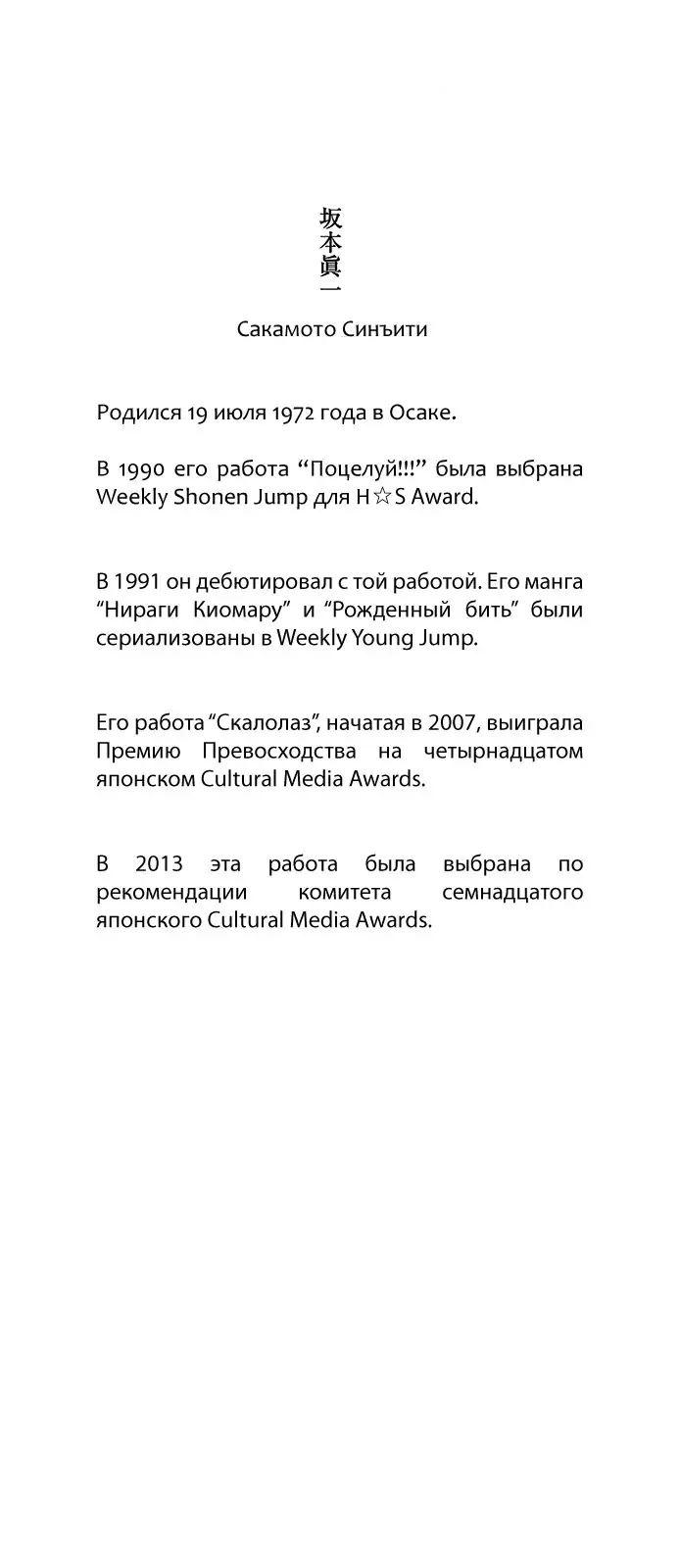 坂本眞一

Сакамото Синъити

Родился 19 июля 1972 года в Осаке.

В 1990 его работа “Поцелуй!!!” была выбрана Weekly Shonen Jump для H☆S Award.

В 1991 он дебютировал с той работой. Его манга “Нираги Киомару” и “Рожденный бить” были сериализованы в Weekly Young Jump.

Его работа “Скалолаз”, начатая в 2007, выиграла Премию Превосходства на четырнадцатом японском Cultural Media Awards.

В 2013 эта работа была выбрана по рекомендации комитета семнадцатого японского Cultural Media Awards.